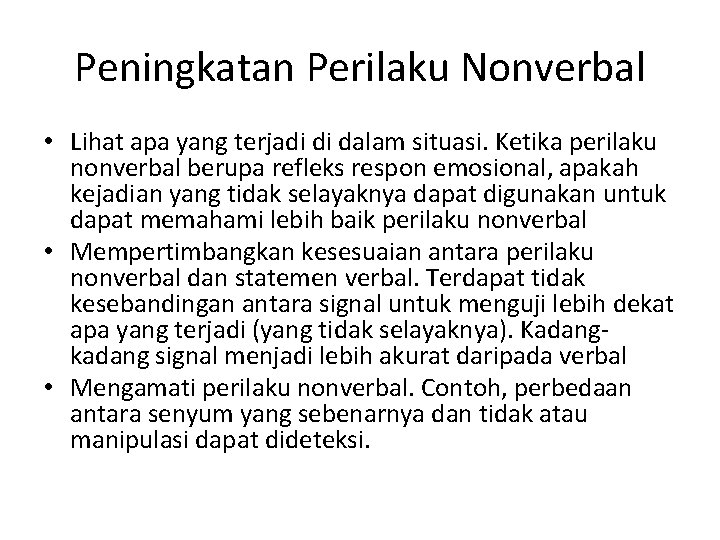 Peningkatan Perilaku Nonverbal

• Lihat apa yang terjadi di dalam situasi. Ketika perilaku nonverbal berupa refleks respon emosional, apakah kejadian yang tidak selayaknya dapat digunakan untuk dapat memahami lebih baik perilaku nonverbal
• Mempertimbangkan kesesuaian antara perilaku nonverbal dan statemen verbal. Terdapat tidak kesebandingan antara signal untuk menguji lebih dekat apa yang terjadi (yang tidak selayaknya). Kadang-kadang signal menjadi lebih akurat daripada verbal
• Mengamati perilaku nonverbal. Contoh, perbedaan antara senyum yang sebenarnya dan tidak atau manipulasi dapat dideteksi.